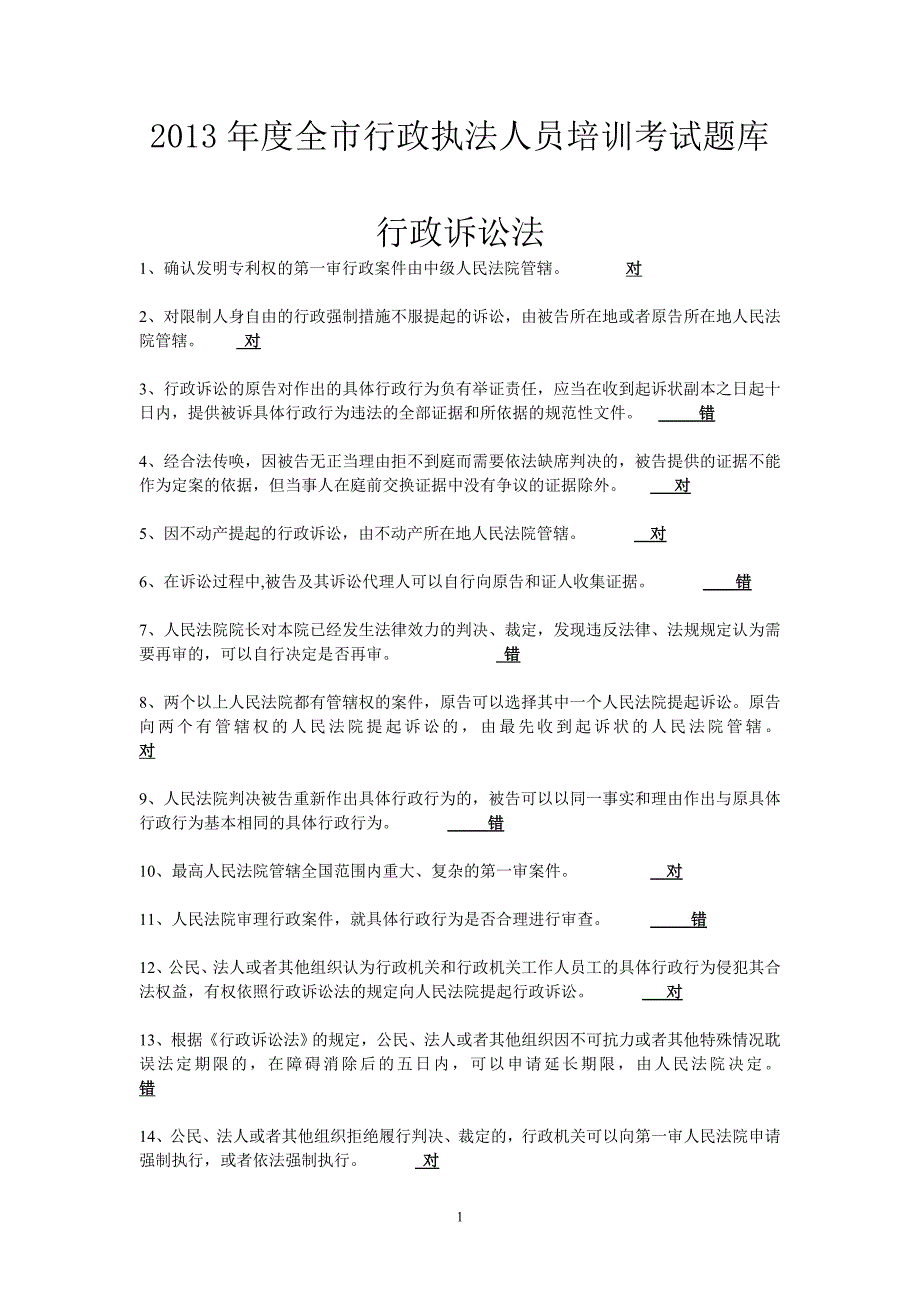 2013 年度全市行政执法人员培训考试题库

行政诉讼法

1、确认发明专利权的第一审行政案件由中级人民法院管辖。 对

2、对限制人身自由的行政强制措施不服提起的诉讼，由被告所在地或者原告所在地人民法院管辖。 对

3、行政诉讼的原告对作出的具体行政行为负有举证责任，应当在收到起诉状副本之日起十日内，提供被诉具体行政行为违法的全部证据和所依据的规范性文件。 错

4、经合法传唤，因被告无正当理由拒不到庭而需要依法缺席判决的，被告提供的证据不能作为定案的依据，但当事人在庭前交换证据中没有争议的证据除外。 对

5、因不动产提起的行政诉讼，由不动产所在地人民法院管辖。 对

6、在诉讼过程中,被告及其诉讼代理人可以自行向原告和证人收集证据。 错

7、人民法院院长对本院已经发生法律效力的判决、裁定，发现违反法律、法规规定认为需要再审的，可以自行决定是否再审。 错

8、两个以上人民法院都有管辖权的案件，原告可以选择其中一个人民法院提起诉讼。原告向两个有管辖权的人民法院提起诉讼的，由最先收到起诉状的人民法院管辖。 对

9、人民法院判决被告重新作出具体行政行为的，被告可以以同一事实和理由作出与原具体行政行为基本相同的具体行政行为。 错

10、最高人民法院管辖全国范围内重大、复杂的第一审案件。 对

11、人民法院审理行政案件，就具体行政行为是否合理进行审查。 错

12、公民、法人或者其他组织认为行政机关和行政机关工作人员工的具体行政行为侵犯其合法权益，有权依照行政诉讼法的规定向人民法院提起行政诉讼。 对

13、根据《行政诉讼法》的规定，公民、法人或者其他组织因不可抗力或者其他特殊情况耽误法定期限的，在障碍消除后的五日内，可以申请延长期限，由人民法院决定。 错

14、公民、法人或者其他组织拒绝履行判决、裁定的，行政机关可以向第一审人民法院申请强制执行，或者依法强制执行。 对

1